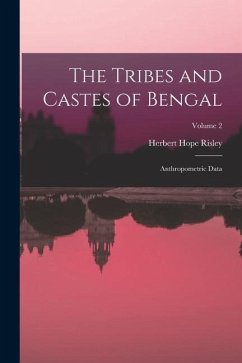 The Tribes and Castes of Bengal

Volume 2

Herbert Hope Risley

Anthropometric Data